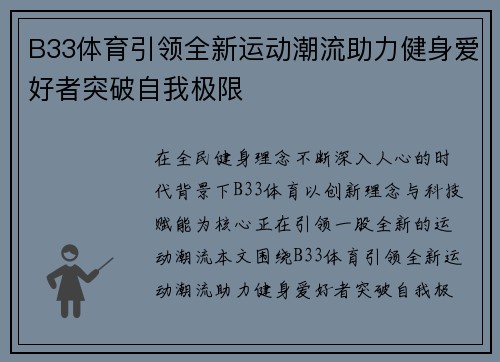 B33体育引领全新运动潮流助力健身爱好者突破自我极限

在全民健身理念不断深入人心的时代背景下B33体育以创新理念与科技赋能为核心正在引领一股全新的运动潮流本文围绕B33体育引领全新运动潮流助力健身爱好者突破自我极